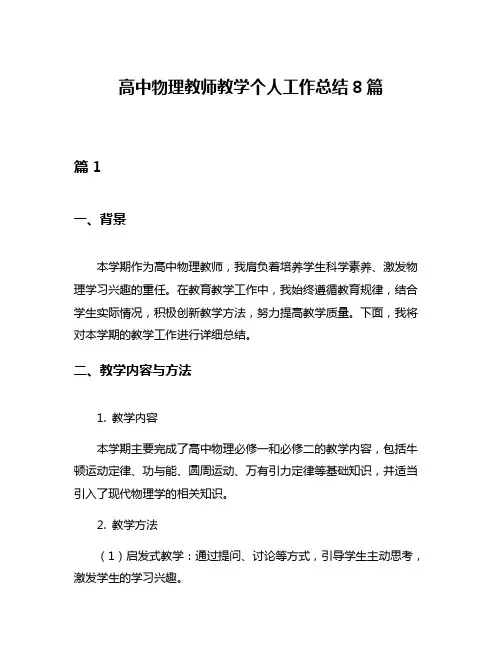 高中物理教师教学个人工作总结 8 篇

篇 1

一、背景

本学期作为高中物理教师，我肩负着培养学生科学素养、激发物理学习兴趣的重任。在教育教学工作中，我始终遵循教育规律，结合学生实际情况，积极创新教学方法，努力提高教学质量。下面，我将对本学期的教学工作进行详细总结。

二、教学内容与方法

1. 教学内容

本学期主要完成了高中物理必修一和必修二的教学内容，包括牛顿运动定律、功与能、圆周运动、万有引力定律等基础知识，并适当引入了现代物理学的相关知识。

2. 教学方法

（1）启发式教学：通过提问、讨论等方式，引导学生主动思考，激发学生的学习兴趣。